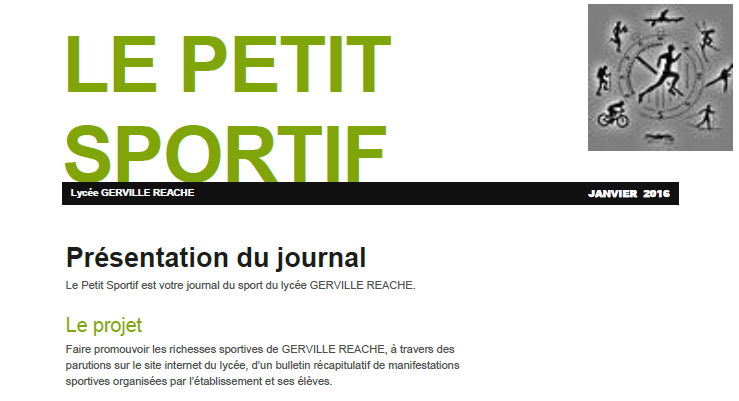 LE PETIT SPORTIF

Lycée GERVILLE REACHE

JANVIER 2016

Présentation du journal

Le Petit Sportif est votre journal du sport du lycée GERVILLE REACHE.

Le projet

Faire promouvoir les richesses sportives de GERVILLE REACHE, à travers des parutions sur le site internet du lycée, d'un bulletin récapitulatif de manifestations sportives organisées par l'établissement et ses élèves.